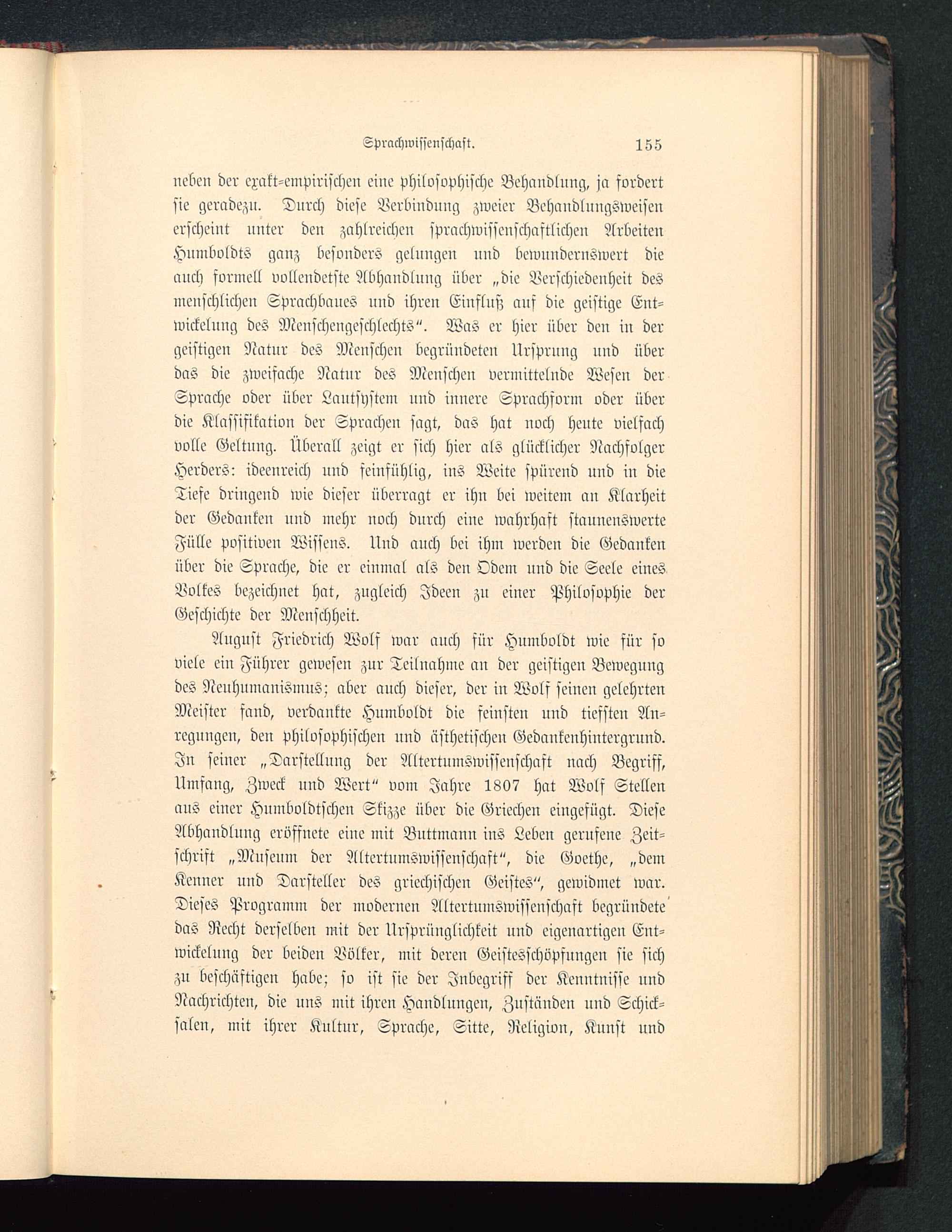 Sprachwissenschaft. 155

neben der exakt-empirischen eine philosophische Behandlung, ja fordert sie geradezu. Durch diese Verbindung zweier Behandlungsweisen erscheint unter den zahlreichen sprachwissenschaftlichen Arbeiten Humboldts ganz besonders gelungen und bewundernswert die auch formell vollendetste Abhandlung über „die Verschiedenheit des menschlichen Sprachbaues und ihren Einfluß auf die geistige Entwickelung des Menschengeschlechts“. Was er hier über den in der geistigen Natur des Menschen begründeten Ursprung und über das die zweifache Natur des Menschen vermittelnde Wesen der Sprache oder über Lautsystem und innere Sprachform oder über die Klassifikation der Sprachen sagt, das hat noch heute vielfach volle Geltung. Überall zeigt er sich hier als glücklicher Nachfolger Herders: ideenreich und feinfühlig, ins Weite spürend und in die Tiefe dringend wie dieser überragt er ihn bei weitem an Klarheit der Gedanken und mehr noch durch eine wahrhaft staunenswerte Fülle positiven Wissens. Und auch bei ihm werden die Gedanken über die Sprache, die er einmal als den Odem und die Seele eines Volkes bezeichnet hat, zugleich Ideen zu einer Philosophie der Geschichte der Menschheit.

August Friedrich Wolf war auch für Humboldt wie für so viele ein Führer gewesen zur Teilnahme an der geistigen Bewegung des Neuhumanismus; aber auch dieser, der in Wolf seinen gelehrten Meister fand, verdankte Humboldt die feinsten und tiefsten Anregungen, den philosophischen und ästhetischen Gedankenhintergrund. In seiner „Darstellung der Altertumswissenschaft nach Begriff, Umfang, Zweck und Wert“ vom Jahre 1807 hat Wolf Stellen aus einer Humboldtschen Skizze über die Griechen eingefügt. Diese Abhandlung eröffnete eine mit Buttmann ins Leben gerufene Zeitschrift „Museum der Altertumswissenschaft“, die Goethe, „dem Kenner und Darsteller des griechischen Geistes“, gewidmet war. Dieses Programm der modernen Altertumswissenschaft begründete das Recht derselben mit der Ursprünglichkeit und eigenartigen Entwickelung der beiden Völker, mit deren Geistesschöpfungen sie sich zu beschäftigen habe; so ist sie der Inbegriff der Kenntnisse und Nachrichten, die uns mit ihren Handlungen, Zuständen und Schicksalen, mit ihrer Kultur, Sprache, Sitte, Religion, Kunst und